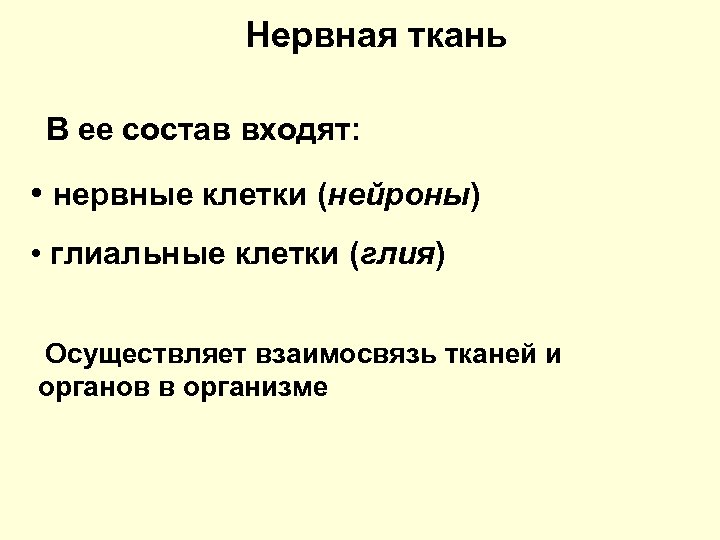 Нервная ткань

В ее состав входят:

• нервные клетки (нейроны)

• глиальные клетки (глия)

Осуществляет взаимосвязь тканей и органов в организме